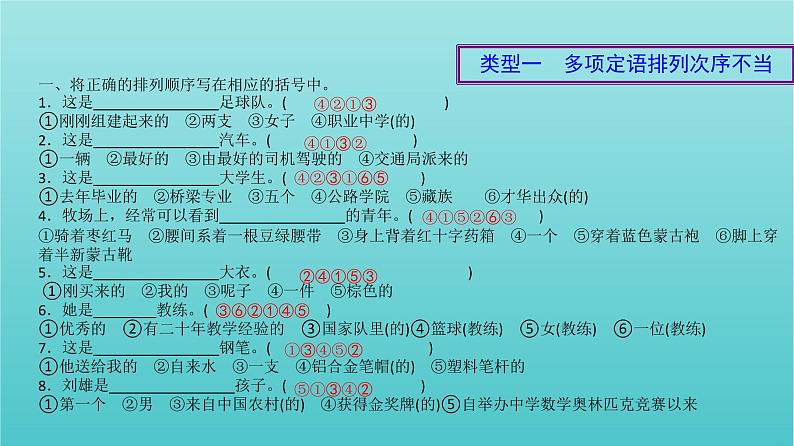 类型一　多项定语排列次序不当

一、将正确的排列顺序写在相应的括号中。

1．这是________________足球队。（ ④②①③ ）
①刚刚组建起来的　②两支　③女子　④职业中学(的)

2．这是________________汽车。（ ④①③② ）
①一辆　②最好的　③由最好的司机驾驶的　④交通局派来的

3．这是________________大学生。（ ④②③①⑥⑤ ）
①去年毕业的　②桥梁专业　③五个　④公路学院　⑤藏族　⑥才华出众(的)

4．牧场上，经常可以看到________________的青年。（ ④①⑤②⑥③ ）
①骑着枣红马　②腰间系着一根豆绿腰带　③身上背着红十字药箱　④一个　⑤穿着蓝色蒙古袍　⑥脚上穿着半新蒙古靴

5．这是________________大衣。（ ②④①⑤③ ）
①刚买来的　②我的　③呢子　④一件　⑤棕色的

6．她是________教练。（ ③⑥②①④⑤ ）
①优秀的　②有二十年教学经验的　③国家队里(的)④篮球(教练)　⑤女(教练)　⑥一位(教练)

7．这是________________钢笔。（ ①③④⑤② ）
①他送给我的　②自来水　③一支　④铝合金笔帽(的)　⑤塑料笔杆的

8．刘雄是________________孩子。（ ⑤①③④② ）
①第一个　②男　③来自中国农村(的)　④获得金奖牌(的)⑤自举办中学数学奥林匹克竞赛以来